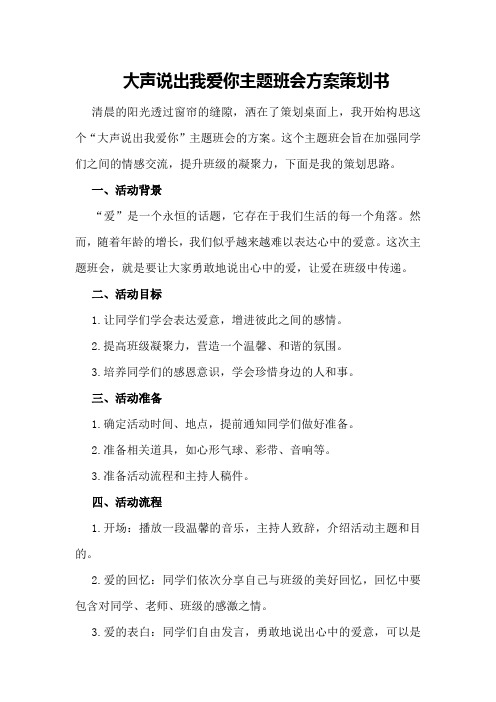 大声说出我爱你主题班会方案策划书

清晨的阳光透过窗帘的缝隙，洒在了策划桌面上，我开始构思这个“大声说出我爱你”主题班会的方案。这个主题班会旨在加强同学们之间的情感交流，提升班级的凝聚力，下面是我的策划思路。

一、活动背景

“爱”是一个永恒的话题，它存在于我们生活的每一个角落。然而，随着年龄的增长，我们似乎越来越难以表达心中的爱意。这次主题班会，就是要让大家勇敢地说出心中的爱，让爱在班级中传递。

二、活动目标

1.让同学们学会表达爱意，增进彼此之间的感情。

2.提高班级凝聚力，营造一个温馨、和谐的氛围。

3.培养同学们的感恩意识，学会珍惜身边的人和事。

三、活动准备

1.确定活动时间、地点，提前通知同学们做好准备。

2.准备相关道具，如心形气球、彩带、音响等。

3.准备活动流程和主持人稿件。

四、活动流程

1.开场：播放一段温馨的音乐，主持人致辞，介绍活动主题和目的。

2.爱的回忆：同学们依次分享自己与班级的美好回忆，回忆中要包含对同学、老师、班级的感激之情。

3.爱的表白：同学们自由发言，勇敢地说出心中的爱意，可以是